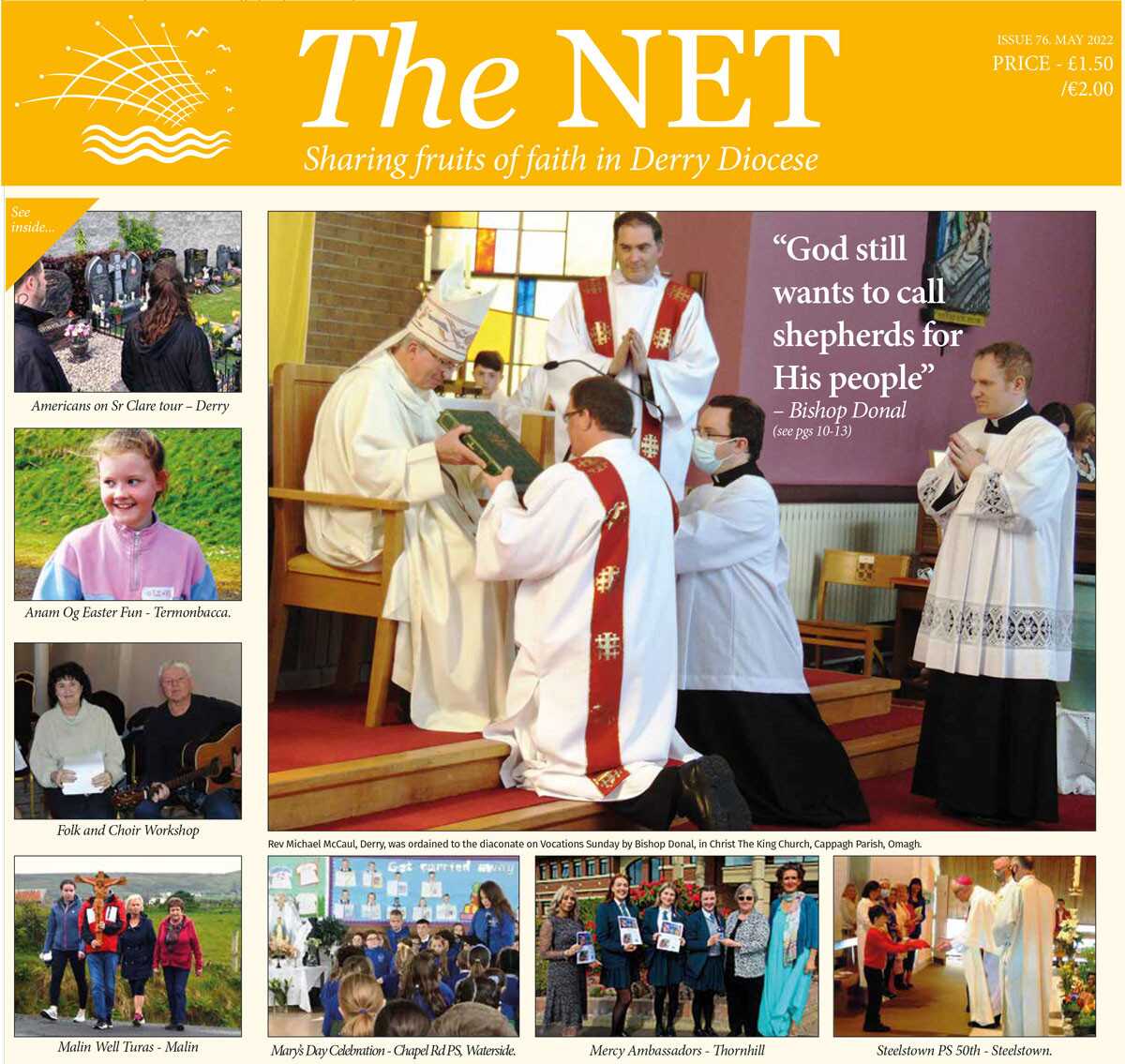 The NET

Sharing fruits of faith in Derry Diocese

ISSUE 76. MAY 2022
PRICE - £1.50 /€2.00

See inside...

Americans on Sr Clare tour – Derry

Anam Og Easter Fun - Termonbacca.

Folk and Choir Workshop

Malin Well Turas - Malin

"God still wants to call shepherds for His people"
– Bishop Donal
(see pgs 10-13)

Rev Michael McCaul, Derry, was ordained to the diaconate on Vocations Sunday by Bishop Donal, in Christ The King Church, Cappagh Parish, Omagh.

Get carried away

Mary's Day Celebration - Chapel Rd PS, Waterside.

Mercy Ambassadors - Thornhill

Steelstown PS 50th - Steelstown.